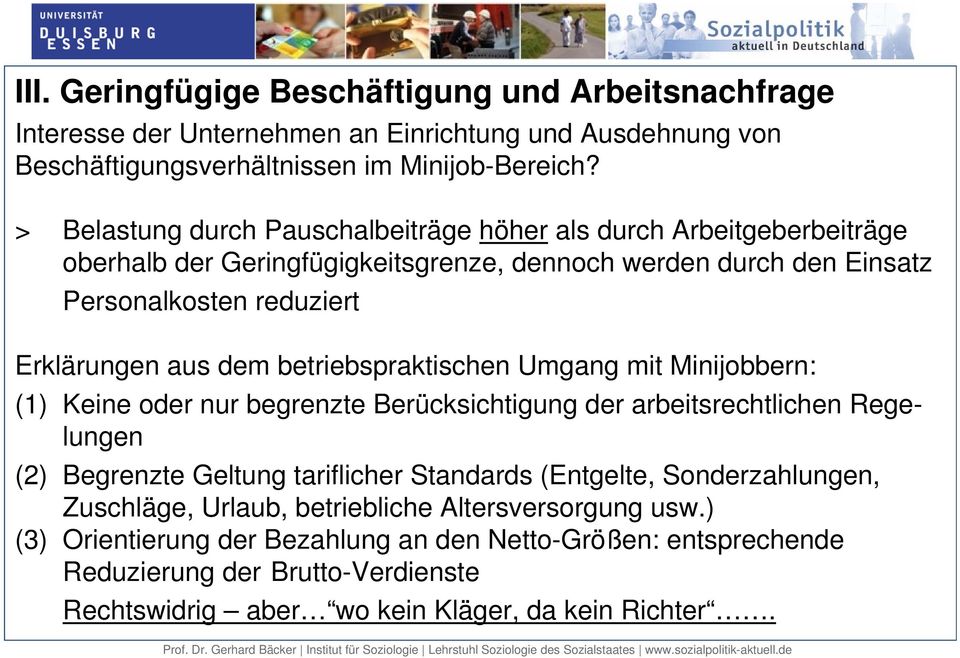 UNIVERSITÄT DUISBURG ESSEN

Sozialpolitik aktuell in Deutschland

III. Geringfügige Beschäftigung und Arbeitsnachfrage

Interesse der Unternehmen an Einrichtung und Ausdehnung von Beschäftigungsverhältnissen im Minijob-Bereich?

> Belastung durch Pauschalbeiträge höher als durch Arbeitgeberbeiträge oberhalb der Geringfügigkeitsgrenze, dennoch werden durch den Einsatz Personalkosten reduziert

Erklärungen aus dem betriebspraktischen Umgang mit Minijobbern:

(1) Keine oder nur begrenzte Berücksichtigung der arbeitsrechtlichen Regelungen

(2) Begrenzte Geltung tariflicher Standards (Entgelte, Sonderzahlungen, Zuschläge, Urlaub, betriebliche Altersversorgung usw.)

(3) Orientierung der Bezahlung an den Netto-Größen: entsprechende Reduzierung der Brutto-Verdienste

Rechtswidrig – aber…“wo kein Kläger, da kein Richter“…….

Prof. Dr. Gerhard Bäcker | Institut für Soziologie | Lehrstuhl Soziologie des Sozialstaates | www.sozialpolitik-aktuell.de